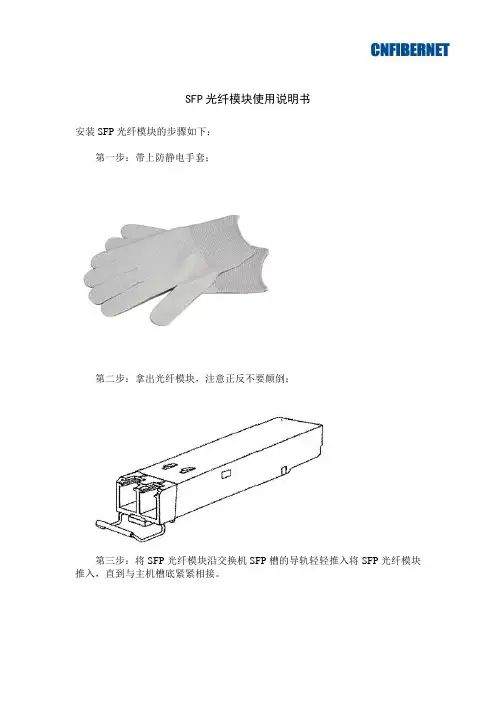 CNFIBERNET

SFP 光纤模块使用说明书

安装 SFP 光纤模块的步骤如下：

第一步：带上防静电手套；

第二步：拿出光纤模块，注意正反不要颠倒；

第三步：将 SFP 光纤模块沿交换机 SFP 槽的导轨轻轻推入将 SFP 光纤模块推入，直到与主机槽底紧紧相接。